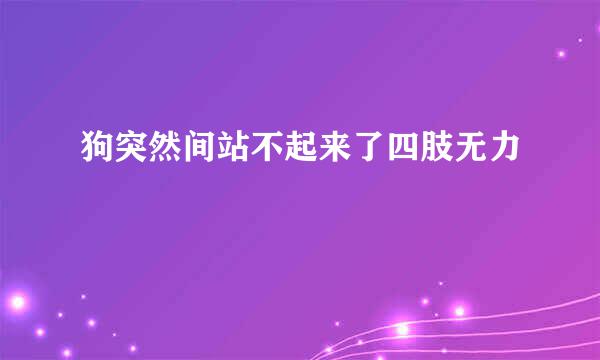 狗突然间站不起来了四肢无力